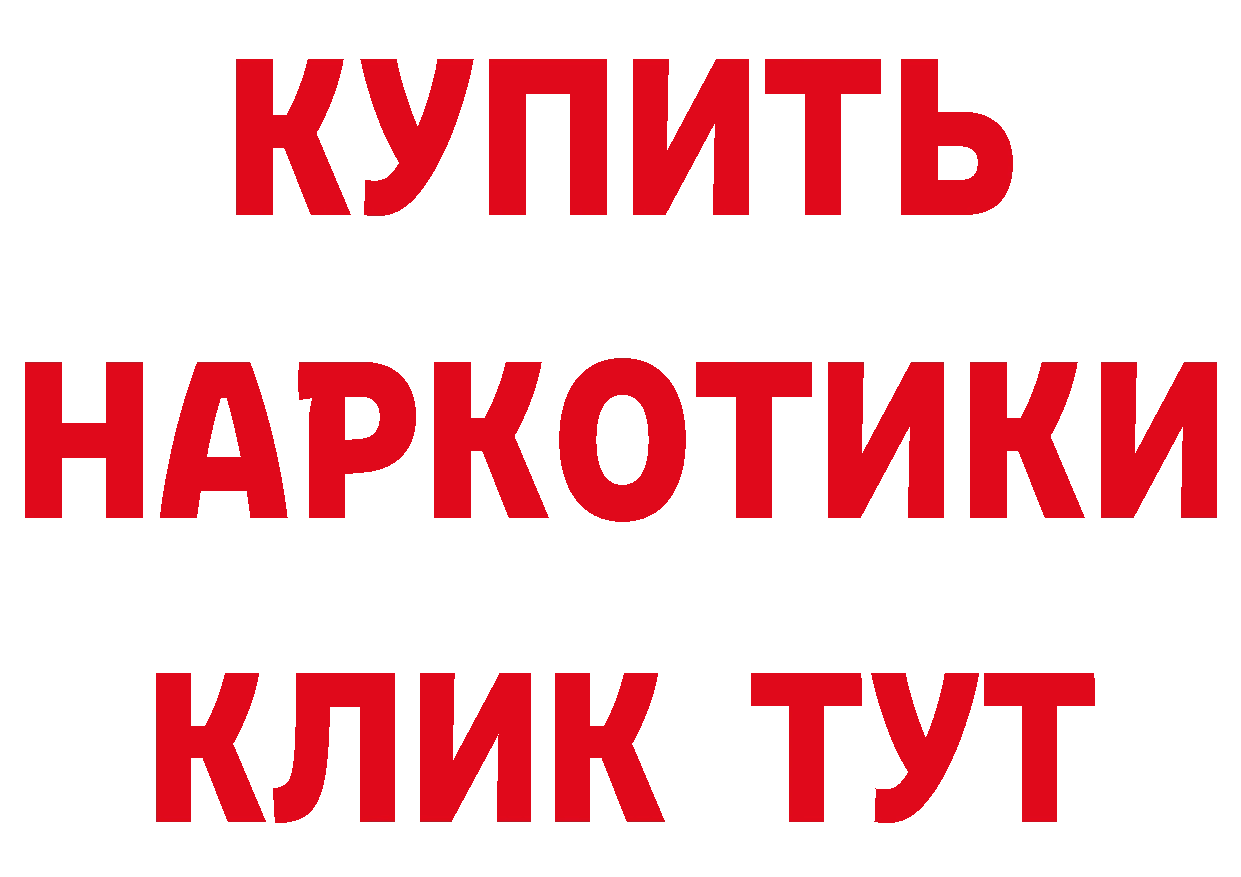 КУПИТЬ
НАРКОТИКИ
КЛИК ТУТ